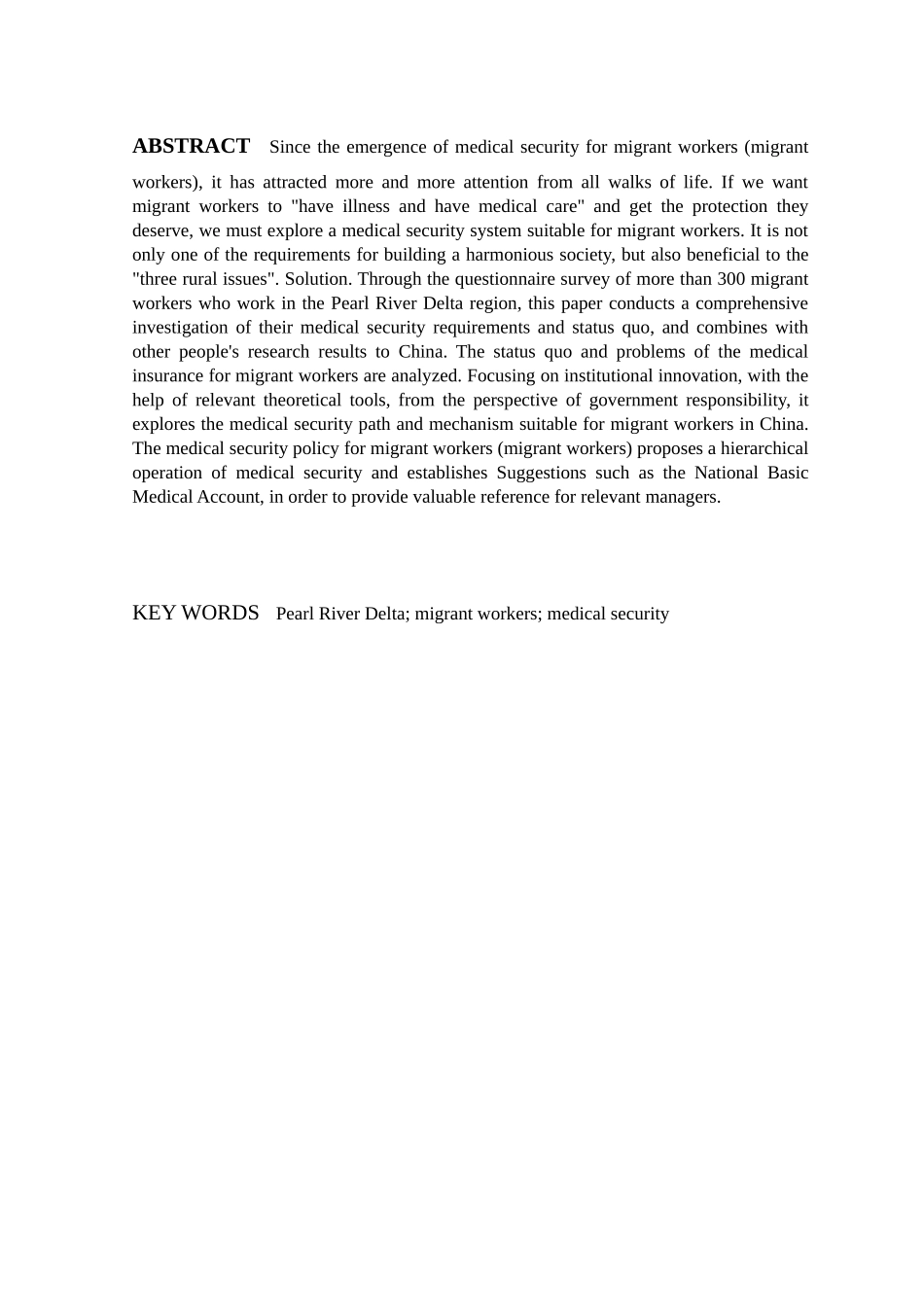 ABSTRACT Since the emergence of medical security for migrant workers (migrant workers), it has attracted more and more attention from all walks of life. If we want migrant workers to "have illness and have medical care" and get the protection they deserve, we must explore a medical security system suitable for migrant workers. It is not only one of the requirements for building a harmonious society, but also beneficial to the "three rural issues". Solution. Through the questionnaire survey of more than 300 migrant workers who work in the Pearl River Delta region, this paper conducts a comprehensive investigation of their medical security requirements and status quo, and combines with other people's research results to China. The status quo and problems of the medical insurance for migrant workers are analyzed. Focusing on institutional innovation, with the help of relevant theoretical tools, from the perspective of government responsibility, it explores the medical security path and mechanism suitable for migrant workers in China. The medical security policy for migrant workers (migrant workers) proposes a hierarchical operation of medical security and establishes Suggestions such as the National Basic Medical Account, in order to provide valuable reference for relevant managers.

KEY WORDS Pearl River Delta; migrant workers; medical security